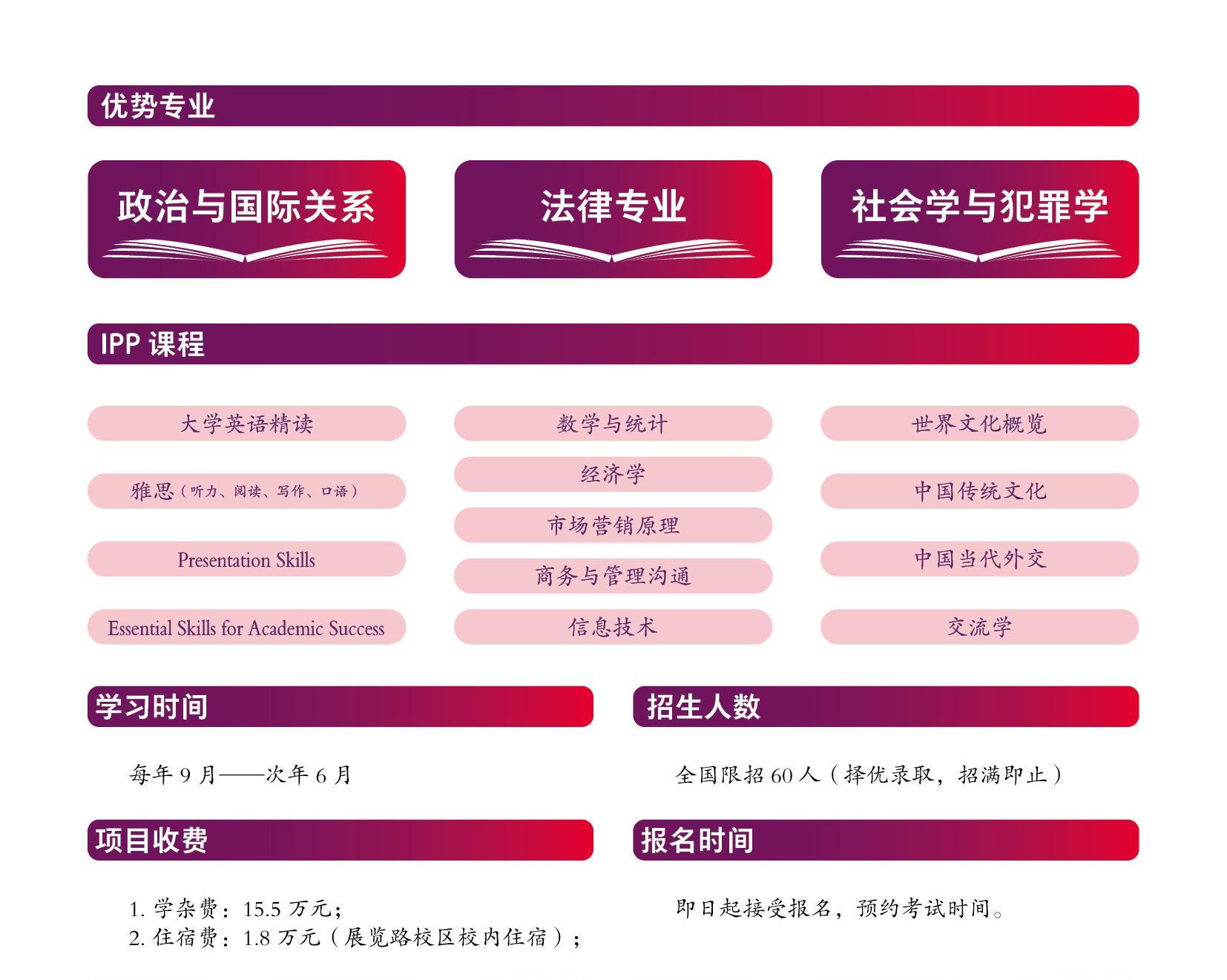 优势专业

政治与国际关系

法律专业

社会学与犯罪学

IPP 课程

大学英语精读

雅思（听力、阅读、写作、口语）

Presentation Skills

Essential Skills for Academic Success

数学与统计

经济学

市场营销原理

商务与管理沟通

信息技术

世界文化概览

中国传统文化

中国当代外交

交流学

学习时间

每年 9 月——次年 6 月

招生人数

全国限招 60 人（择优录取，招满即止）

项目收费

1. 学杂费：15.5 万元；
2. 住宿费：1.8 万元（展览路校区校内住宿）；

报名时间

即日起接受报名，预约考试时间。